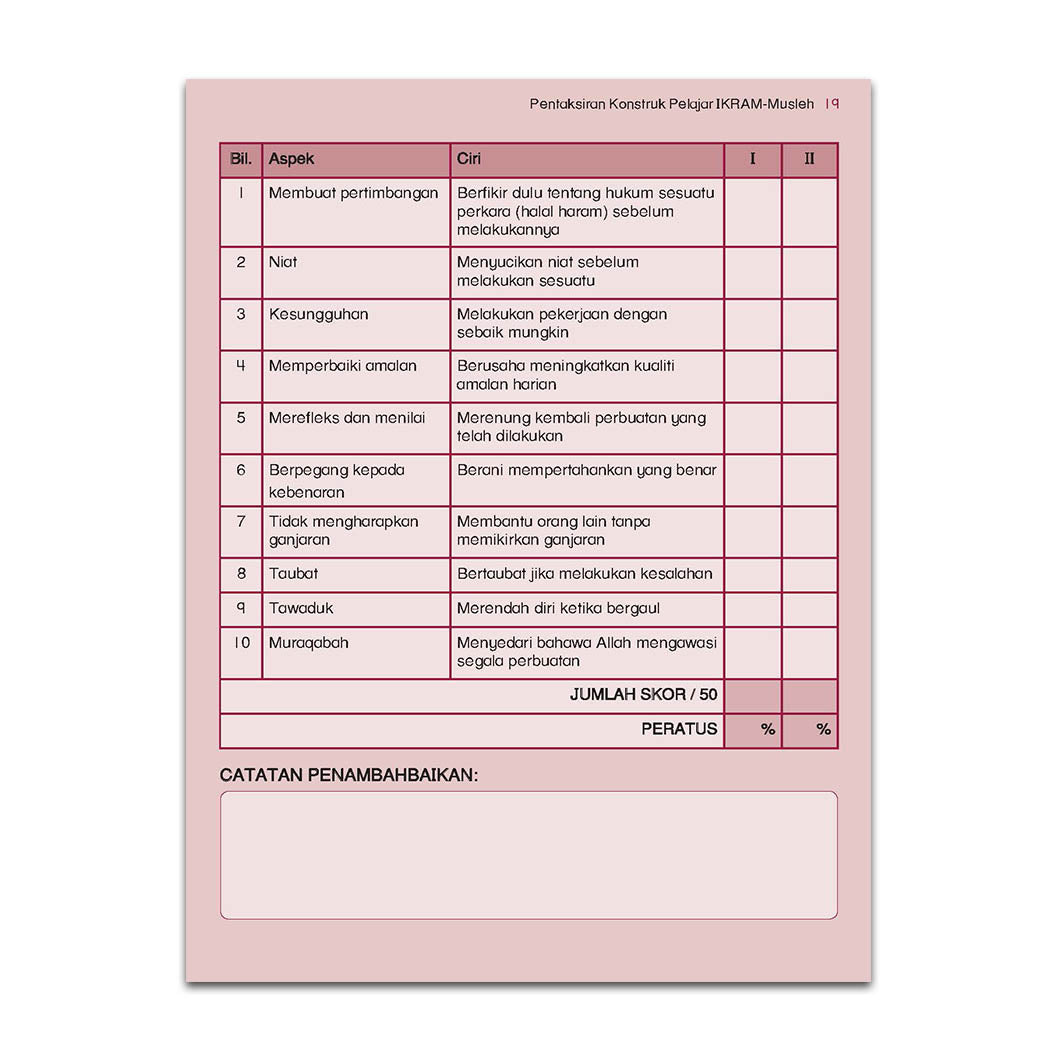 Pentaksiran Konstruk Pelajar IKRAM-Musleh 19

| Bil. | Aspek | Ciri | I | II |
|---|---|---|---|---|
| 1 | Membuat pertimbangan | Berfikir dulu tentang hukum sesuatu perkara (halal haram) sebelum melakukannya | | |
| 2 | Niat | Menyucikan niat sebelum melakukan sesuatu | | |
| 3 | Kesungguhan | Melakukan pekerjaan dengan sebaik mungkin | | |
| 4 | Memperbaiki amalan | Berusaha meningkatkan kualiti amalan harian | | |
| 5 | Merefleks dan menilai | Merenung kembali perbuatan yang telah dilakukan | | |
| 6 | Berpegang kepada kebenaran | Berani mempertahankan yang benar | | |
| 7 | Tidak mengharapkan ganjaran | Membantu orang lain tanpa memikirkan ganjaran | | |
| 8 | Taubat | Bertaubat jika melakukan kesalahan | | |
| 9 | Tawaduk | Merendah diri ketika bergaul | | |
| 10 | Muraqabah | Menyedari bahawa Allah mengawasi segala perbuatan | | |
| | | JUMLAH SKOR / 50 | | |
| | | PERATUS | % | % |

CATATAN PENAMBAHBAIKAN: